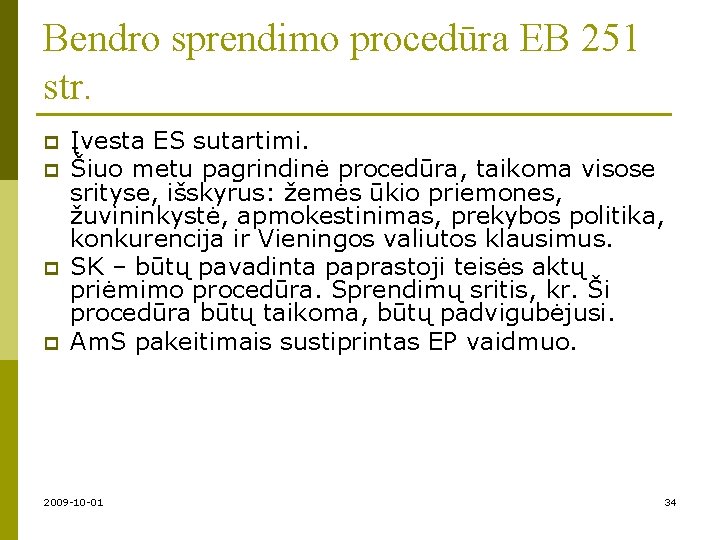 Bendro sprendimo procedūra EB 251 str.

Įvesta ES sutartimi.

Šiuo metu pagrindinė procedūra, taikoma visose srityse, išskyrus: žemės ūkio priemones, žuvininkystė, apmokestinimas, prekybos politika, konkurencija ir Vieningos valiutos klausimus.

SK – būtų pavadinta paprastoji teisės aktų priėmimo procedūra. Sprendimų sritis, kr. Ši procedūra būtų taikoma, būtų padvigubėjusi.

AmS pakeitimais sustiprintas EP vaidmuo.

2009-10-01

34